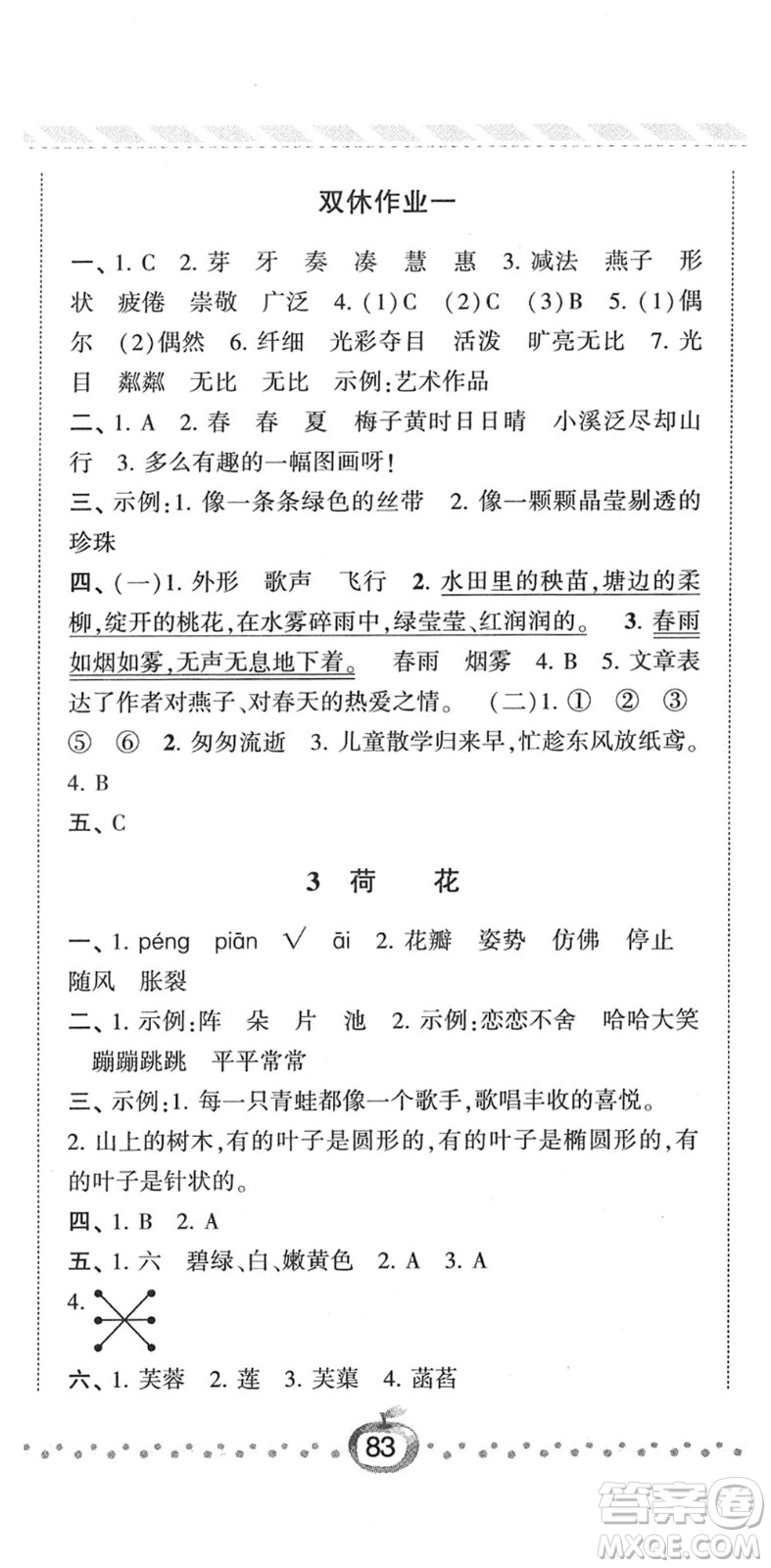 双休作业一

一、1. C 2. 芽 牙 奏 凑 慧 惠 3. 减法 燕子 形状 疲倦 崇敬 广泛 4. (1)C (2)C (3)B 5. (1)偶尔 (2)偶然 6. 纤细 光彩夺目 活泼 旷亮无比 7. 光目 粼粼 无比 无比 示例:艺术作品

二、1. A 2. 春 春 夏 梅子黄时日日晴 小溪泛尽却山行 3. 多么有趣的一幅图画呀!

三、示例:1. 像一条条绿色的丝带 2. 像一颗颗晶莹剔透的珍珠

四、(一)1. 外形 歌声 飞行 2. 水田里的秧苗,塘边的柔柳,绽开的桃花,在水雾碎雨中,绿莹莹、红润润的。 3. 春雨如烟如雾,无声无息地下着。 春雨 烟雾 4. B 5. 文章表达了作者对燕子、对春天的热爱之情。 (二)1. ① ② ③ ⑤ ⑥ 2. 匆匆流逝 3. 儿童散学归来早,忙趁东风放纸鸢。 4. B

五、C

3 荷 花

一、1. péng piān √ āi 2. 花瓣 姿势 仿佛 停止 随风 胀裂

二、1. 示例:阵 朵 片 池 2. 示例:恋恋不舍 哈哈大笑 蹦蹦跳跳 平平常常

三、示例:1. 每一只青蛙都像一个歌手,歌唱丰收的喜悦。
2. 山上的树木,有的叶子是圆形的,有的叶子是椭圆形的,有的叶子是针状的。

四、1. B 2. A

五、1. 六 碧绿、白、嫩黄色 2. A 3. A
4.

六、1. 芙蓉 2. 莲 3. 芙蕖 4. 菡萏

83

答案圈
MXQE.COM